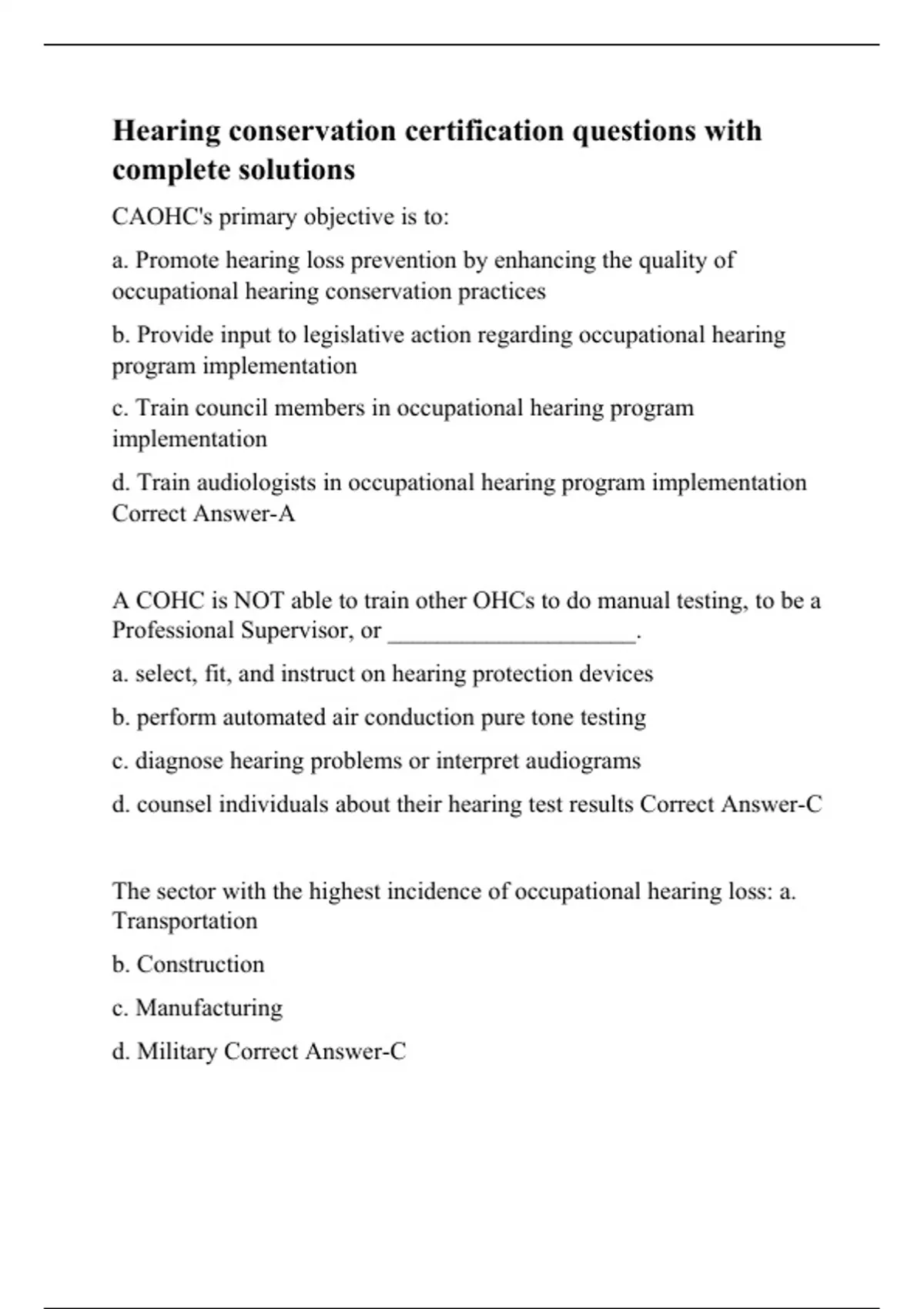 Hearing conservation certification questions with complete solutions

CAOHC's primary objective is to:

a. Promote hearing loss prevention by enhancing the quality of occupational hearing conservation practices

b. Provide input to legislative action regarding occupational hearing program implementation

c. Train council members in occupational hearing program implementation

d. Train audiologists in occupational hearing program implementation Correct Answer-A

A COHC is NOT able to train other OHCs to do manual testing, to be a Professional Supervisor, or ____________________.

a. select, fit, and instruct on hearing protection devices

b. perform automated air conduction pure tone testing

c. diagnose hearing problems or interpret audiograms

d. counsel individuals about their hearing test results Correct Answer-C

The sector with the highest incidence of occupational hearing loss: a. Transportation

b. Construction

c. Manufacturing

d. Military Correct Answer-C